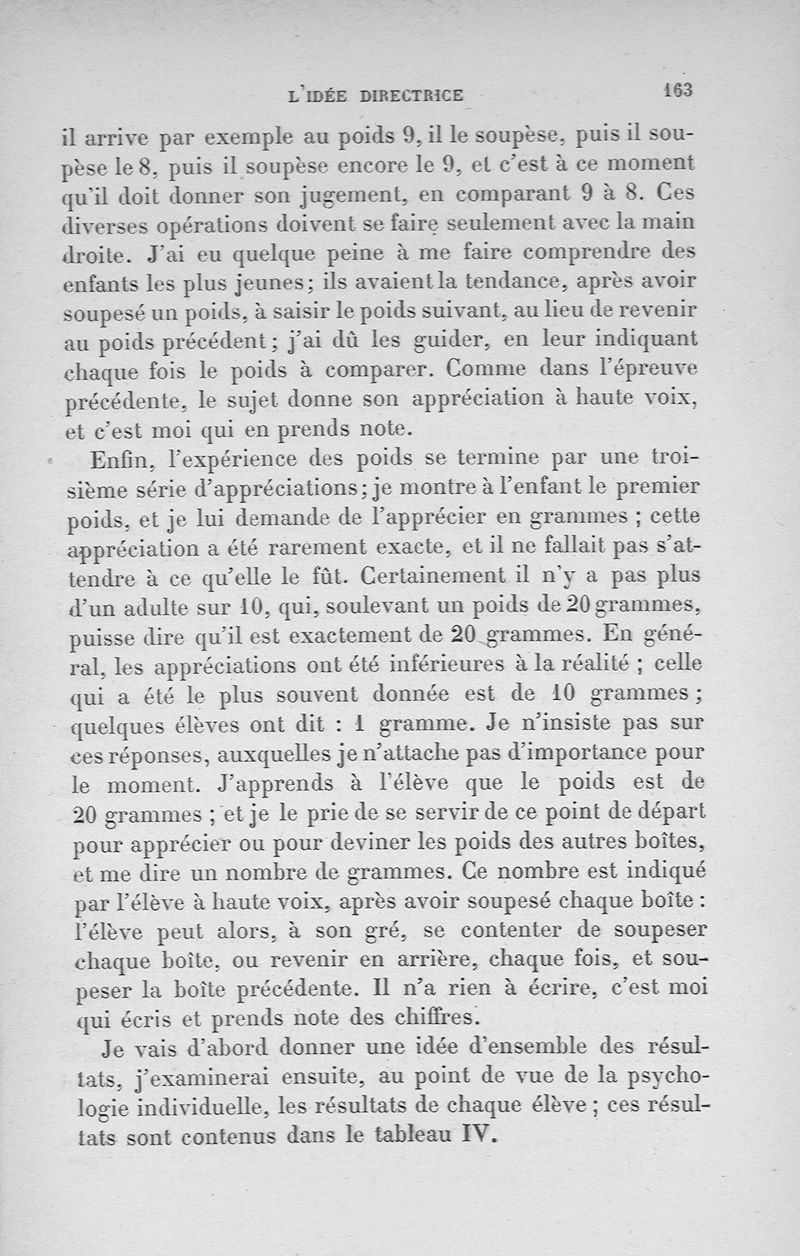 L'IDÉE DIRECTRICE 163

il arrive par exemple au poids 9, il le soupèse, puis il soupèse le 8, puis il soupèse encore le 9, et c'est à ce moment qu'il doit donner son jugement, en comparant 9 à 8. Ces diverses opérations doivent se faire seulement avec la main droite. J'ai eu quelque peine à me faire comprendre des enfants les plus jeunes; ils avaient la tendance, après avoir soupesé un poids, à saisir le poids suivant, au lieu de revenir au poids précédent; j'ai dû les guider, en leur indiquant chaque fois le poids à comparer. Comme dans l'épreuve précédente, le sujet donne son appréciation à haute voix, et c'est moi qui en prends note.

Enfin, l'expérience des poids se termine par une troisième série d'appréciations; je montre à l'enfant le premier poids, et je lui demande de l'apprécier en grammes ; cette appréciation a été rarement exacte, et il ne fallait pas s'attendre à ce qu'elle le fût. Certainement il n'y a pas plus d'un adulte sur 10, qui, soulevant un poids de 20 grammes, puisse dire qu'il est exactement de 20 grammes. En général, les appréciations ont été inférieures à la réalité ; celle qui a été le plus souvent donnée est de 10 grammes ; quelques élèves ont dit : 1 gramme. Je n'insiste pas sur ces réponses, auxquelles je n'attache pas d'importance pour le moment. J'apprends à l'élève que le poids est de 20 grammes ; et je le prie de se servir de ce point de départ pour apprécier ou pour deviner les poids des autres boîtes, et me dire un nombre de grammes. Ce nombre est indiqué par l'élève à haute voix, après avoir soupesé chaque boîte : l'élève peut alors, à son gré, se contenter de soupeser chaque boîte, ou revenir en arrière, chaque fois, et soupeser la boîte précédente. Il n'a rien à écrire, c'est moi qui écris et prends note des chiffres.

Je vais d'abord donner une idée d'ensemble des résultats, j'examinerai ensuite, au point de vue de la psychologie individuelle, les résultats de chaque élève ; ces résultats sont contenus dans le tableau IV.